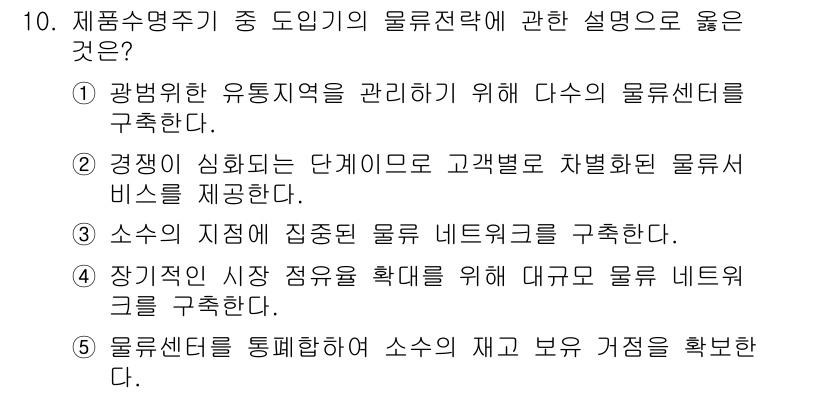 10. 제품수명주기 중 도입기의 물류전략에 관한 설명으로 옳은 것은?

① 광범위한 유통지역을 관리하기 위해 다수의 물류센터를 구축한다.

② 경쟁이 심화되는 단계이므로 고객별로 차별화된 물류서비스를 제공한다.

③ 소수의 지점에 집중된 물류 네트워크를 구축한다.

④ 장기적인 시장 점유율 확대를 위해 대규모 물류 네트워크를 구축한다.

⑤ 물류센터를 통폐합하여 소수의 재고 보유 거점을 확보한다.